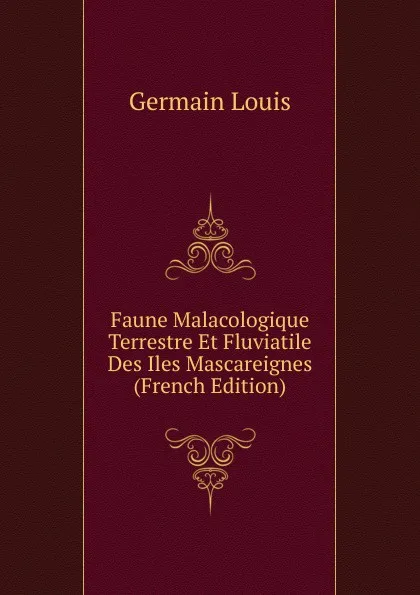 Germain Louis

Faune Malacologique Terrestre Et Fluviatile Des Iles Mascareignes (French Edition)